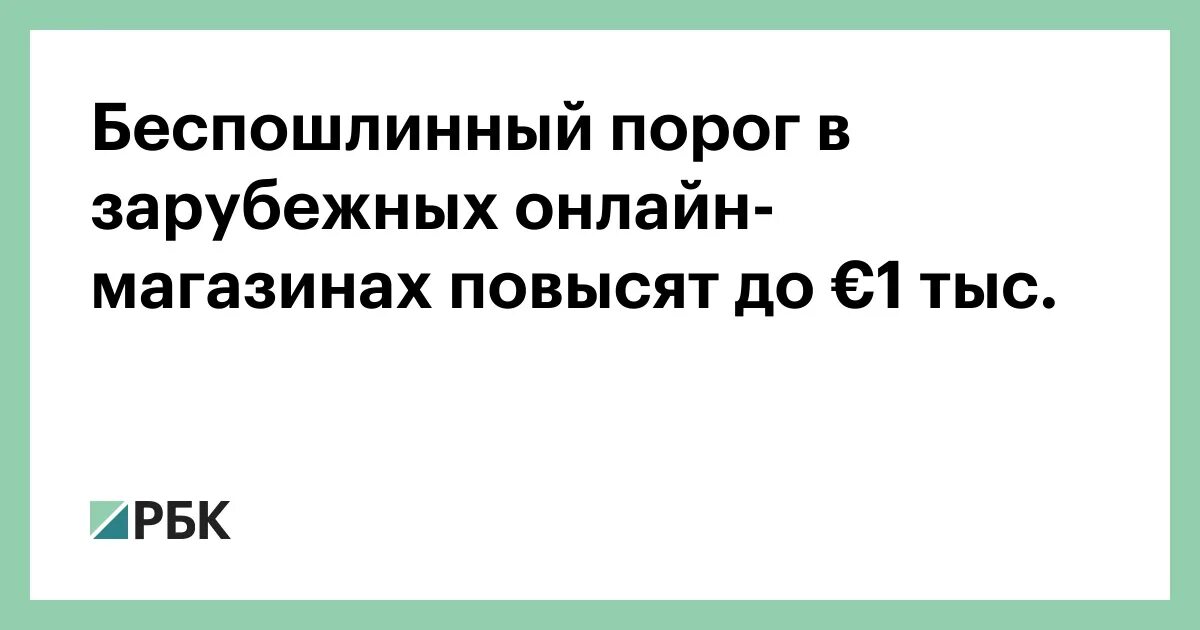 Беспошлинный порог в зарубежных онлайн-магазинах повысят до €1 тыс.

РБК